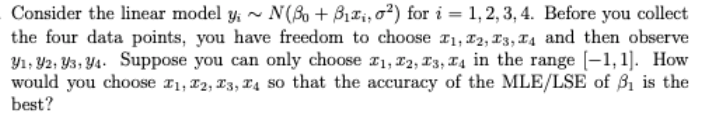 Consider the linear model $y_i \sim N(\beta_0 + \beta_1 x_i, \sigma^2)$ for $i = 1, 2, 3, 4$. Before you collect the four data points, you have freedom to choose $x_1, x_2, x_3, x_4$ and then observe $y_1, y_2, y_3, y_4$. Suppose you can only choose $x_1, x_2, x_3, x_4$ in the range $[-1, 1]$. How would you choose $x_1, x_2, x_3, x_4$ so that the accuracy of the MLE/LSE of $\beta_1$ is the best?